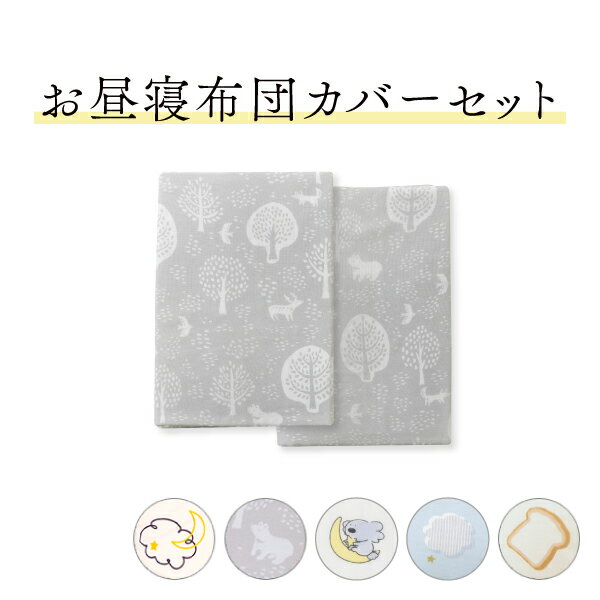 お昼寝布団カバーセット